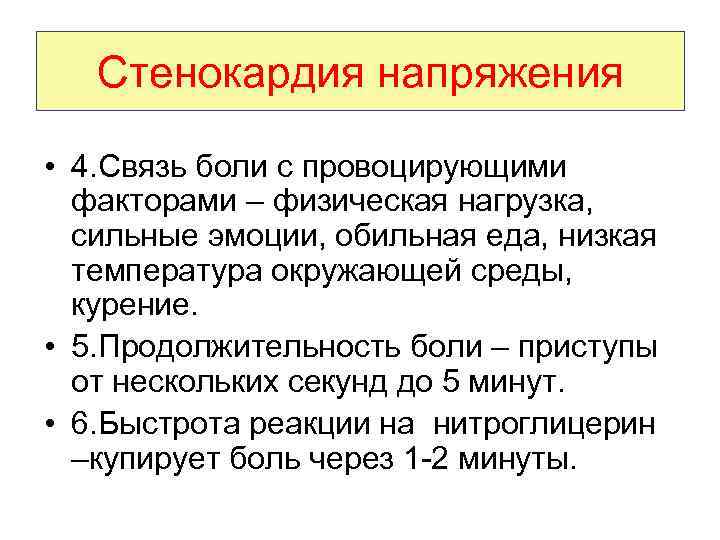 Стенокардия напряжения

• 4.Связь боли с провоцирующими факторами – физическая нагрузка, сильные эмоции, обильная еда, низкая температура окружающей среды, курение.
• 5.Продолжительность боли – приступы от нескольких секунд до 5 минут.
• 6.Быстрота реакции на нитроглицерин –купирует боль через 1-2 минуты.